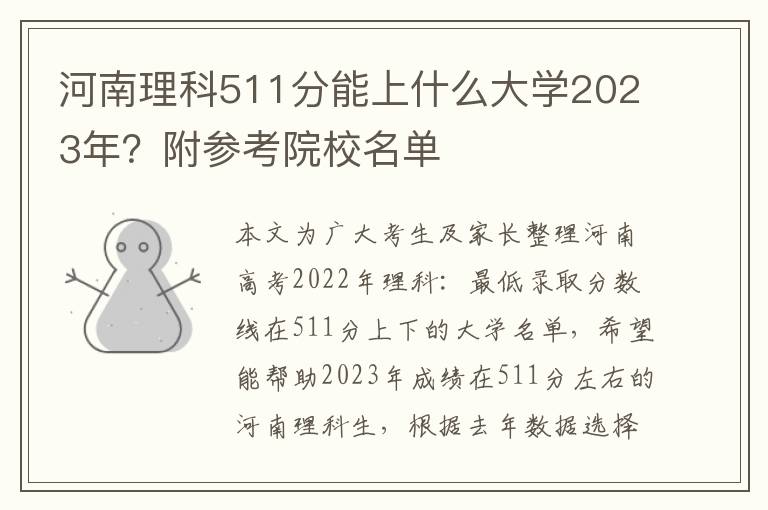 河南理科511分能上什么大学2023年？附参考院校名单

本文为广大考生及家长整理河南高考2022年理科：最低录取分数线在511分上下的大学名单，希望能帮助2023年成绩在511分左右的河南理科生，根据去年数据选择